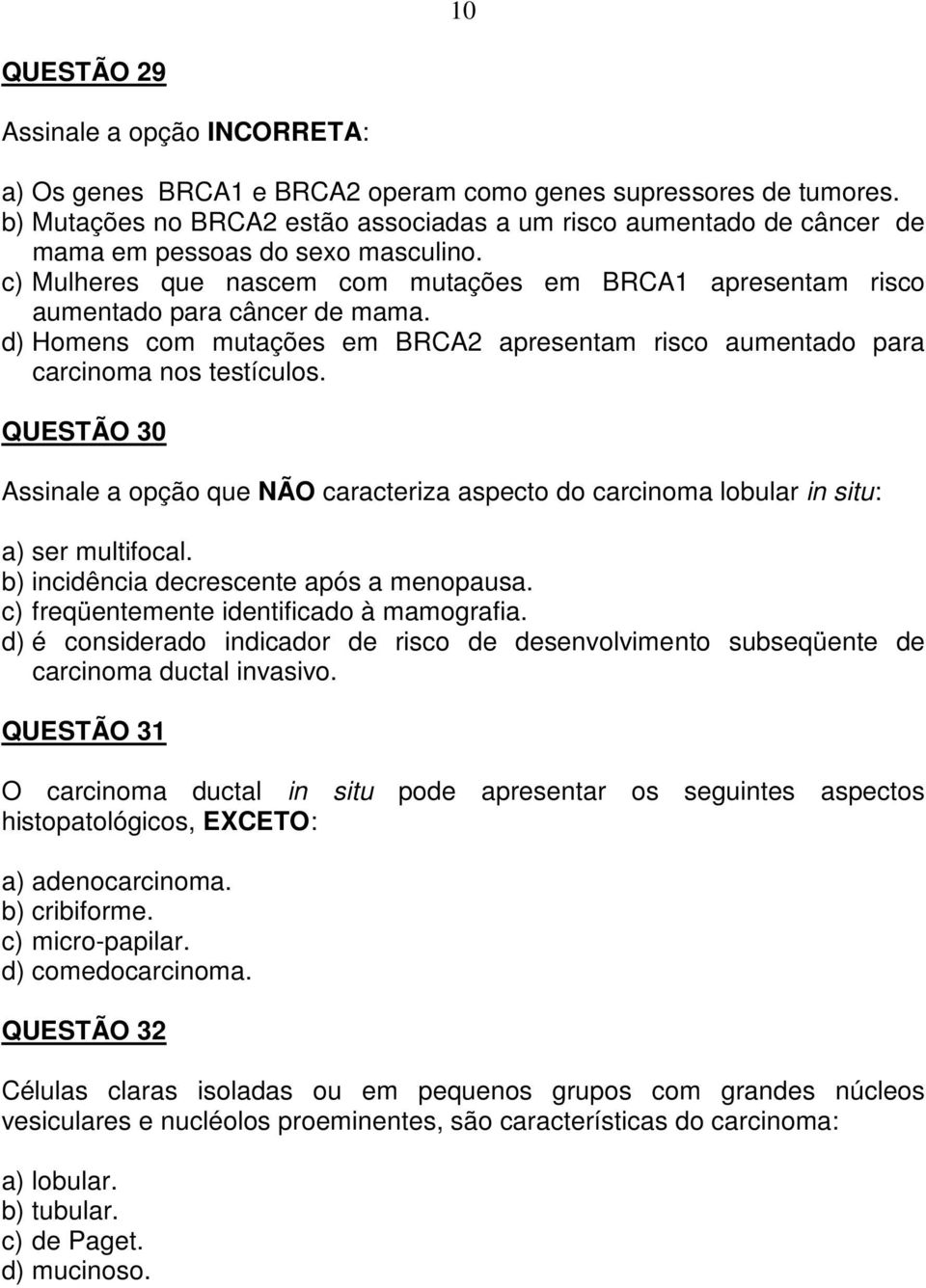 10

QUESTÃO 29

Assinale a opção INCORRETA:

a) Os genes BRCA1 e BRCA2 operam como genes supressores de tumores.
b) Mutações no BRCA2 estão associadas a um risco aumentado de câncer de mama em pessoas do sexo masculino.
c) Mulheres que nascem com mutações em BRCA1 apresentam risco aumentado para câncer de mama.
d) Homens com mutações em BRCA2 apresentam risco aumentado para carcinoma nos testículos.

QUESTÃO 30

Assinale a opção que NÃO caracteriza aspecto do carcinoma lobular in situ:

a) ser multifocal.
b) incidência decrescente após a menopausa.
c) freqüentemente identificado à mamografia.
d) é considerado indicador de risco de desenvolvimento subseqüente de carcinoma ductal invasivo.

QUESTÃO 31

O carcinoma ductal in situ pode apresentar os seguintes aspectos histopatológicos, EXCETO:

a) adenocarcinoma.
b) cribiforme.
c) micro-papilar.
d) comedocarcinoma.

QUESTÃO 32

Células claras isoladas ou em pequenos grupos com grandes núcleos vesiculares e nucléolos proeminentes, são características do carcinoma:

a) lobular.
b) tubular.
c) de Paget.
d) mucinoso.